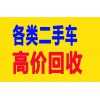 各类二手车
高价回收